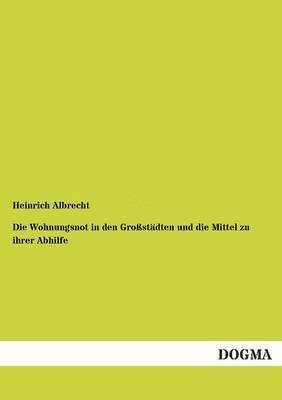 Heinrich Albrecht

Die Wohnungsnot in den Großstädten und die Mittel zu ihrer Abhilfe

DOGMA